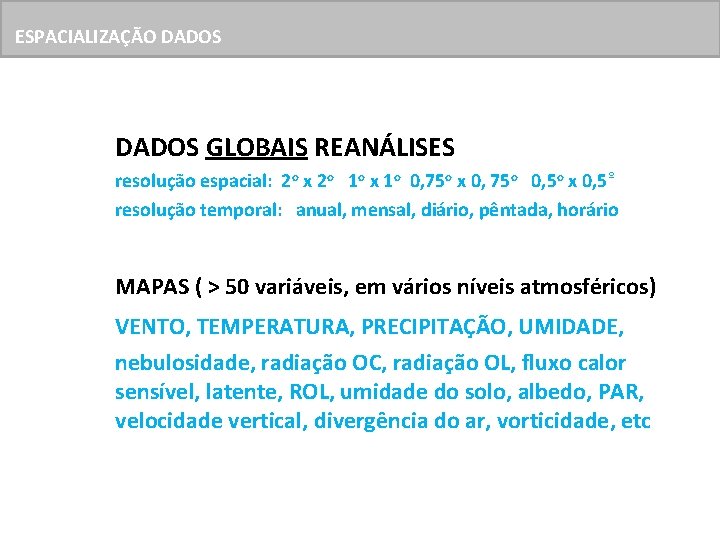 ESPACIALIZAÇÃO DADOS

DADOS GLOBAIS REANÁLISES
resolução espacial: 2º x 2º 1º x 1º 0,75º x 0, 75º 0,5º x 0,5º
resolução temporal: anual, mensal, diário, pêntada, horário

MAPAS ( > 50 variáveis, em vários níveis atmosféricos)
VENTO, TEMPERATURA, PRECIPITAÇÃO, UMIDADE,
nebulosidade, radiação OC, radiação OL, fluxo calor sensível, latente, ROL, umidade do solo, albedo, PAR, velocidade vertical, divergência do ar, vorticidade, etc